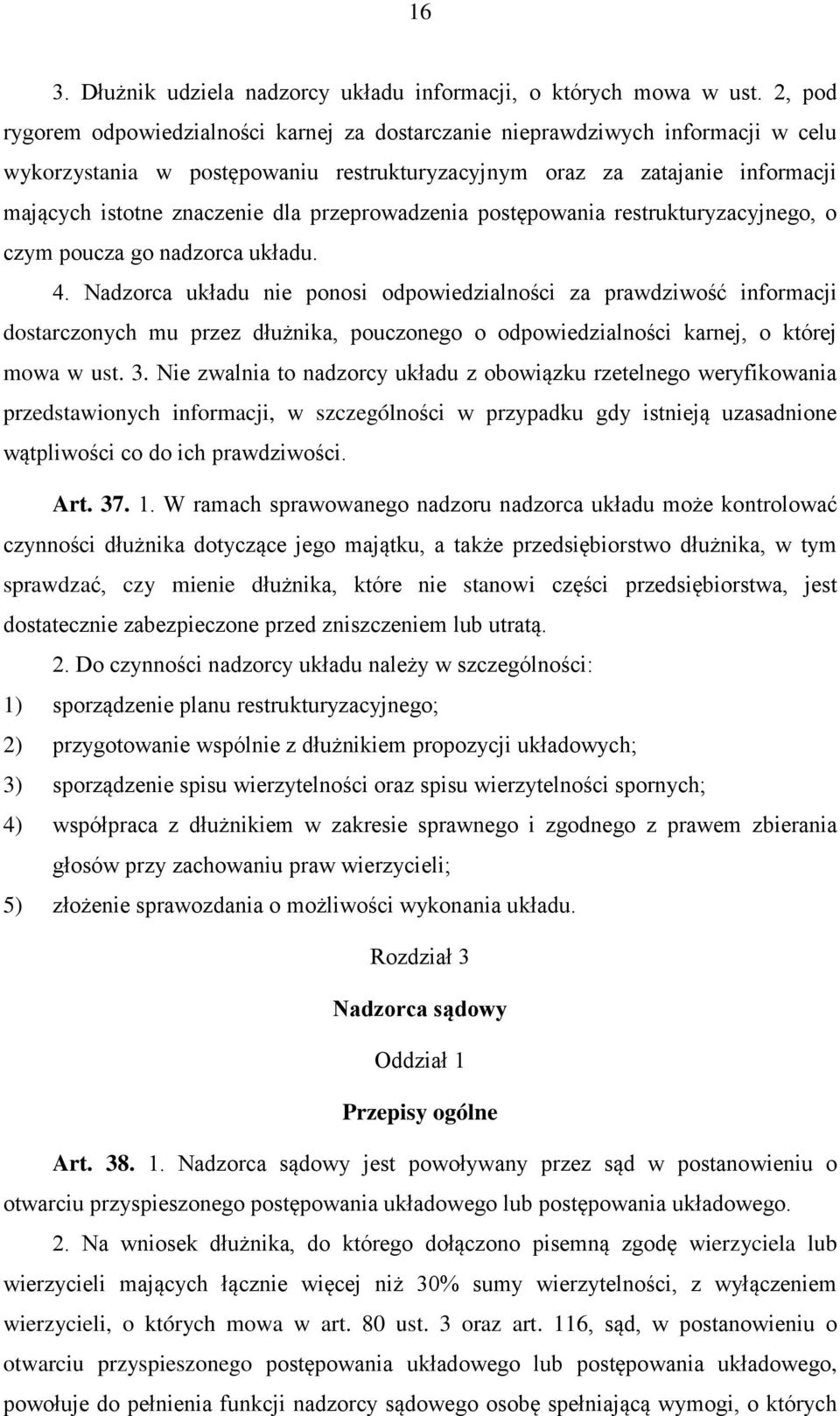 16

3. Dłużnik udziela nadzorcy układu informacji, o których mowa w ust. 2, pod rygorem odpowiedzialności karnej za dostarczanie nieprawdziwych informacji w celu wykorzystania w postępowaniu restrukturyzacyjnym oraz za zatajanie informacji mających istotne znaczenie dla przeprowadzenia postępowania restrukturyzacyjnego, o czym poucza go nadzorca układu.

4. Nadzorca układu nie ponosi odpowiedzialności za prawdziwość informacji dostarczonych mu przez dłużnika, pouczonego o odpowiedzialności karnej, o której mowa w ust. 3. Nie zwalnia to nadzorcy układu z obowiązku rzetelnego weryfikowania przedstawionych informacji, w szczególności w przypadku gdy istnieją uzasadnione wątpliwości co do ich prawdziwości.

Art. 37. 1. W ramach sprawowanego nadzoru nadzorca układu może kontrolować czynności dłużnika dotyczące jego majątku, a także przedsiębiorstwo dłużnika, w tym sprawdzać, czy mienie dłużnika, które nie stanowi części przedsiębiorstwa, jest dostatecznie zabezpieczone przed zniszczeniem lub utratą.

2. Do czynności nadzorcy układu należy w szczególności:
1) sporządzenie planu restrukturyzacyjnego;
2) przygotowanie wspólnie z dłużnikiem propozycji układowych;
3) sporządzenie spisu wierzytelności oraz spisu wierzytelności spornych;
4) współpraca z dłużnikiem w zakresie sprawnego i zgodnego z prawem zbierania głosów przy zachowaniu praw wierzycieli;
5) złożenie sprawozdania o możliwości wykonania układu.

Rozdział 3

Nadzorca sądowy

Oddział 1

Przepisy ogólne

Art. 38. 1. Nadzorca sądowy jest powoływany przez sąd w postanowieniu o otwarciu przyspieszonego postępowania układowego lub postępowania układowego.

2. Na wniosek dłużnika, do którego dołączono pisemną zgodę wierzyciela lub wierzycieli mających łącznie więcej niż 30% sumy wierzytelności, z wyłączeniem wierzycieli, o których mowa w art. 80 ust. 3 oraz art. 116, sąd, w postanowieniu o otwarciu przyspieszonego postępowania układowego lub postępowania układowego, powołuje do pełnienia funkcji nadzorcy sądowego osobę spełniającą wymogi, o których